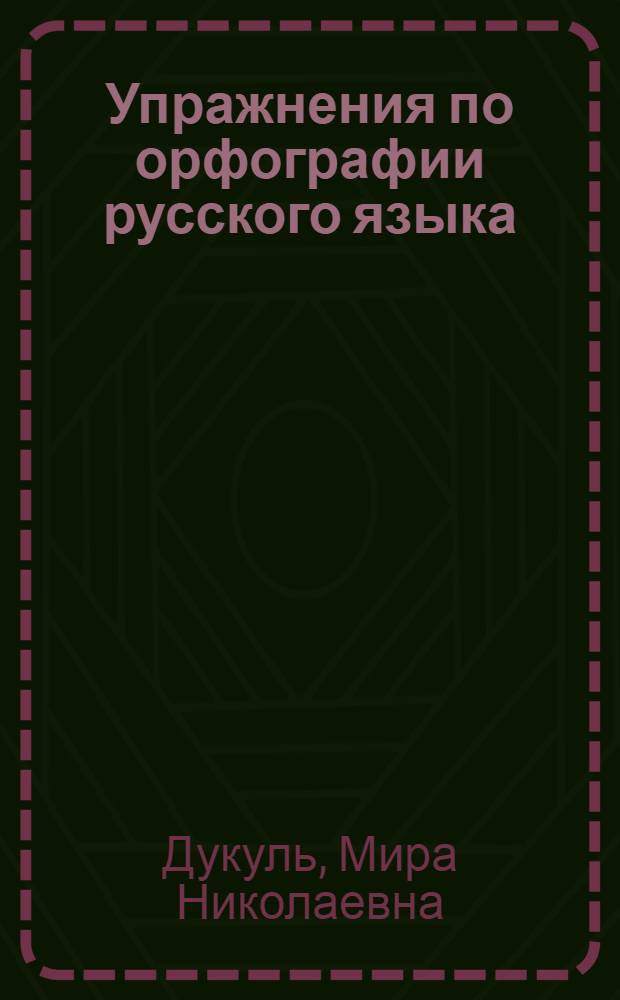 Упражнения по орфографии русского языка

Дукуль, Мира Николаевна